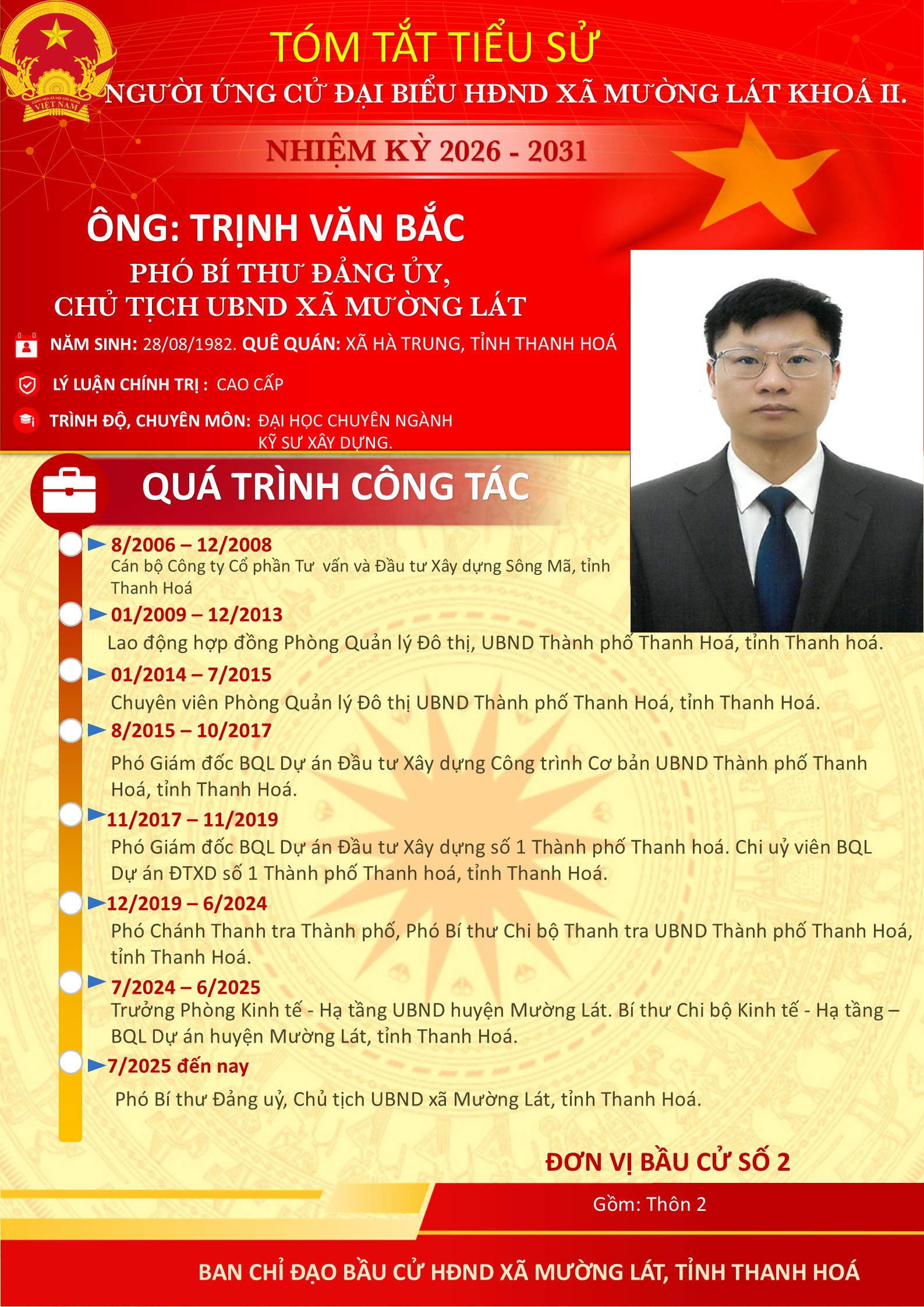 CỘNG HOÀ XÃ HỘI CHỦ NGHĨA VIỆT NAM

TÓM TẮT TIỂU SỬ

NGƯỜI ỨNG CỬ ĐẠI BIỂU HĐND XÃ MƯỜNG LÁT KHOÁ II.

NHIỆM KỲ 2026 - 2031

ÔNG: TRỊNH VĂN BẮC

PHÓ BÍ THƯ ĐẢNG ỦY, CHỦ TỊCH UBND XÃ MƯỜNG LÁT

NĂM SINH: 28/08/1982. QUÊ QUÁN: XÃ HÀ TRUNG, TỈNH THANH HOÁ

LÝ LUẬN CHÍNH TRỊ : CAO CẤP

TRÌNH ĐỘ, CHUYÊN MÔN: ĐẠI HỌC CHUYÊN NGÀNH KỸ SƯ XÂY DỰNG.

QUÁ TRÌNH CÔNG TÁC

8/2006 – 12/2008
Cán bộ Công ty Cổ phần Tư vấn và Đầu tư Xây dựng Sông Mã, tỉnh Thanh Hoá

01/2009 – 12/2013
Lao động hợp đồng Phòng Quản lý Đô thị, UBND Thành phố Thanh Hoá, tỉnh Thanh hoá.

01/2014 – 7/2015
Chuyên viên Phòng Quản lý Đô thị UBND Thành phố Thanh Hoá, tỉnh Thanh Hoá.

8/2015 – 10/2017
Phó Giám đốc BQL Dự án Đầu tư Xây dựng Công trình Cơ bản UBND Thành phố Thanh Hoá, tỉnh Thanh Hoá.

11/2017 – 11/2019
Phó Giám đốc BQL Dự án Đầu tư Xây dựng số 1 Thành phố Thanh hoá. Chi uỷ viên BQL Dự án ĐTXD số 1 Thành phố Thanh hoá, tỉnh Thanh Hoá.

12/2019 – 6/2024
Phó Chánh Thanh tra Thành phố, Phó Bí thư Chi bộ Thanh tra UBND Thành phố Thanh Hoá, tỉnh Thanh Hoá.

7/2024 – 6/2025
Trưởng Phòng Kinh tế - Hạ tầng UBND huyện Mường Lát. Bí thư Chi bộ Kinh tế - Hạ tầng – BQL Dự án huyện Mường Lát, tỉnh Thanh Hoá.

7/2025 đến nay
Phó Bí thư Đảng uỷ, Chủ tịch UBND xã Mường Lát, tỉnh Thanh Hoá.

ĐƠN VỊ BẦU CỬ SỐ 2

Gồm: Thôn 2

BAN CHỈ ĐẠO BẦU CỬ HĐND XÃ MƯỜNG LÁT, TỈNH THANH HOÁ